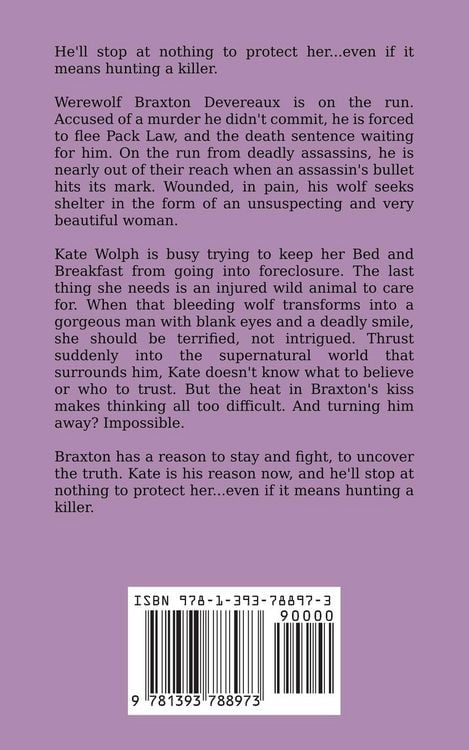 He'll stop at nothing to protect her...even if it means hunting a killer.

Werewolf Braxton Devereaux is on the run. Accused of a murder he didn't commit, he is forced to flee Pack Law, and the death sentence waiting for him. On the run from deadly assassins, he is nearly out of their reach when an assassin's bullet hits its mark. Wounded, in pain, his wolf seeks shelter in the form of an unsuspecting and very beautiful woman.

Kate Wolph is busy trying to keep her Bed and Breakfast from going into foreclosure. The last thing she needs is an injured wild animal to care for. When that bleeding wolf transforms into a gorgeous man with blank eyes and a deadly smile, she should be terrified, not intrigued. Thrust suddenly into the supernatural world that surrounds him, Kate doesn't know what to believe or who to trust. But the heat in Braxton's kiss makes thinking all too difficult. And turning him away? Impossible.

Braxton has a reason to stay and fight, to uncover the truth. Kate is his reason now, and he'll stop at nothing to protect her...even if it means hunting a killer.

ISBN 978-1-393-78897-3

90000

9 781393 788973